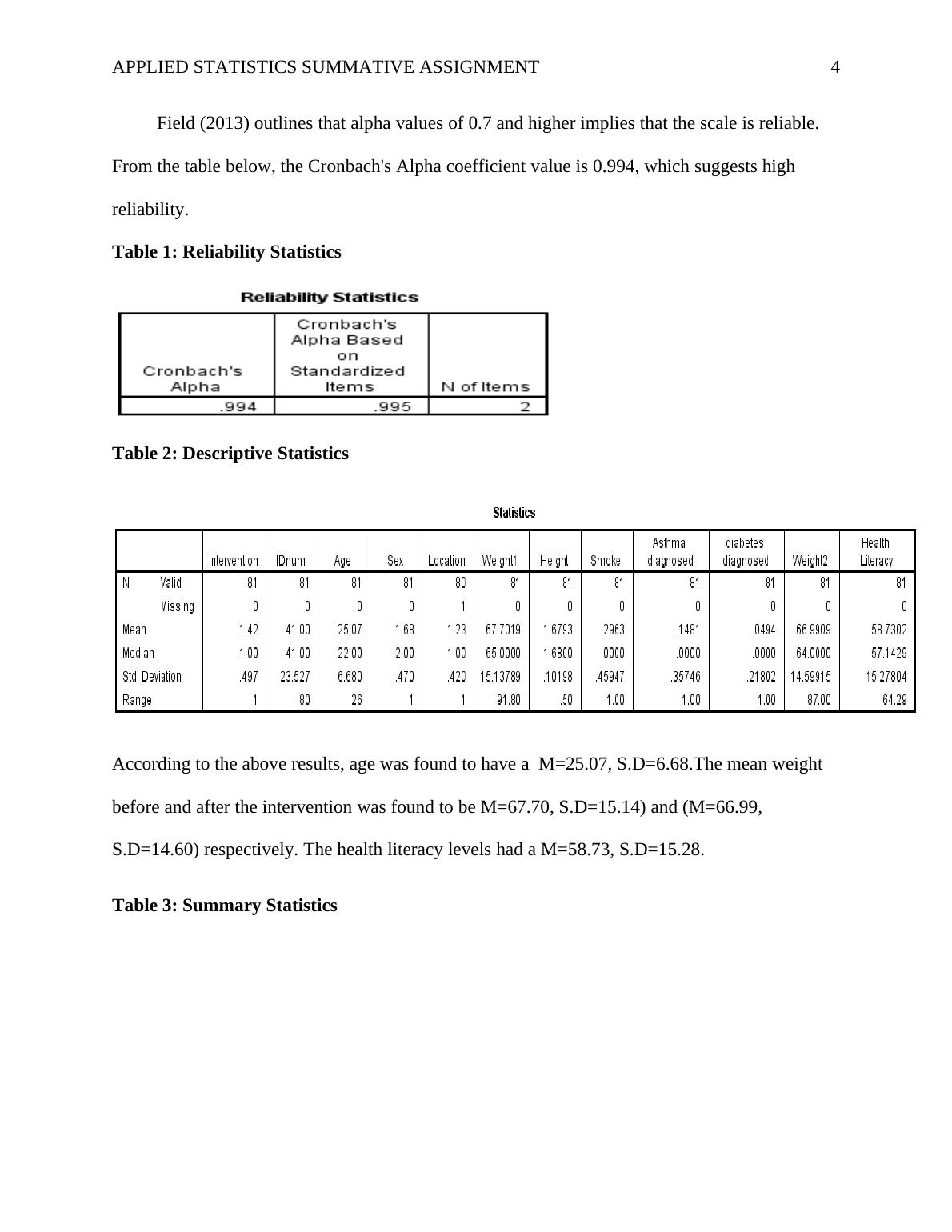 APPLIED STATISTICS SUMMATIVE ASSIGNMENT 4

Field (2013) outlines that alpha values of 0.7 and higher implies that the scale is reliable. From the table below, the Cronbach's Alpha coefficient value is 0.994, which suggests high reliability.

**Table 1: Reliability Statistics**

Reliability Statistics

| Cronbach's Alpha | Cronbach's Alpha Based on Standardized Items | N of Items |
|---|---|---|
| .994 | .995 | 2 |

**Table 2: Descriptive Statistics**

Statistics

| | | Intervention | IDnum | Age | Sex | Location | Weight1 | Height | Smoke | Asthma diagnosed | diabetes diagnosed | Weight2 | Health Literacy |
|---|---|---|---|---|---|---|---|---|---|---|---|---|---|
| N | Valid | 81 | 81 | 81 | 81 | 80 | 81 | 81 | 81 | 81 | 81 | 81 | 81 |
| | Missing | 0 | 0 | 0 | 0 | 1 | 0 | 0 | 0 | 0 | 0 | 0 | 0 |
| Mean | | 1.42 | 41.00 | 25.07 | 1.68 | 1.23 | 67.7019 | 1.6793 | .2963 | .1481 | .0494 | 66.9909 | 58.7302 |
| Median | | 1.00 | 41.00 | 22.00 | 2.00 | 1.00 | 65.0000 | 1.6800 | .0000 | .0000 | .0000 | 64.0000 | 57.1429 |
| Std. Deviation | | .497 | 23.527 | 6.680 | .470 | .420 | 15.13789 | .10198 | .45947 | .35746 | .21802 | 14.59915 | 15.27804 |
| Range | | 1 | 80 | 26 | 1 | 1 | 91.80 | .50 | 1.00 | 1.00 | 1.00 | 87.00 | 64.29 |

According to the above results, age was found to have a M=25.07, S.D=6.68.The mean weight before and after the intervention was found to be M=67.70, S.D=15.14) and (M=66.99, S.D=14.60) respectively. The health literacy levels had a M=58.73, S.D=15.28.

**Table 3: Summary Statistics**